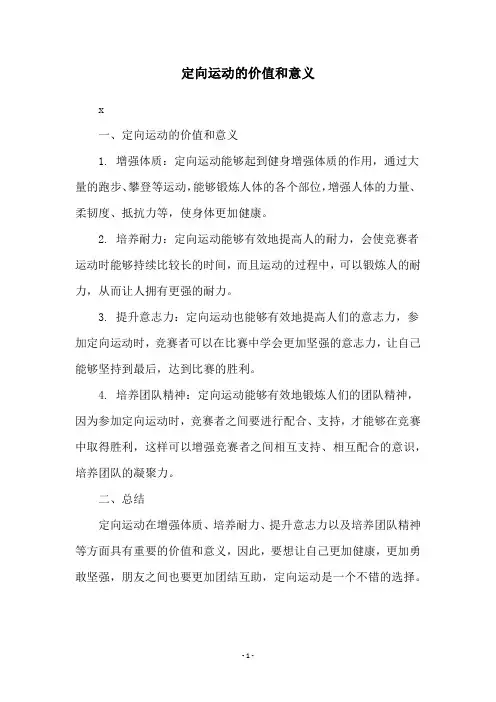 定向运动的价值和意义

x

一、定向运动的价值和意义

1. 增强体质：定向运动能够起到健身增强体质的作用，通过大量的跑步、攀登等运动，能够锻炼人体的各个部位，增强人体的力量、柔韧度、抵抗力等，使身体更加健康。

2. 培养耐力：定向运动能够有效地提高人的耐力，会使竞赛者运动时能够持续比较长的时间，而且运动的过程中，可以锻炼人的耐力，从而让人拥有更强的耐力。

3. 提升意志力：定向运动也能够有效地提高人们的意志力，参加定向运动时，竞赛者可以在比赛中学会更加坚强的意志力，让自己能够坚持到最后，达到比赛的胜利。

4. 培养团队精神：定向运动能够有效地锻炼人们的团队精神，因为参加定向运动时，竞赛者之间要进行配合、支持，才能够在竞赛中取得胜利，这样可以增强竞赛者之间相互支持、相互配合的意识，培养团队的凝聚力。

二、总结

定向运动在增强体质、培养耐力、提升意志力以及培养团队精神等方面具有重要的价值和意义，因此，要想让自己更加健康，更加勇敢坚强，朋友之间也要更加团结互助，定向运动是一个不错的选择。

- 1 -